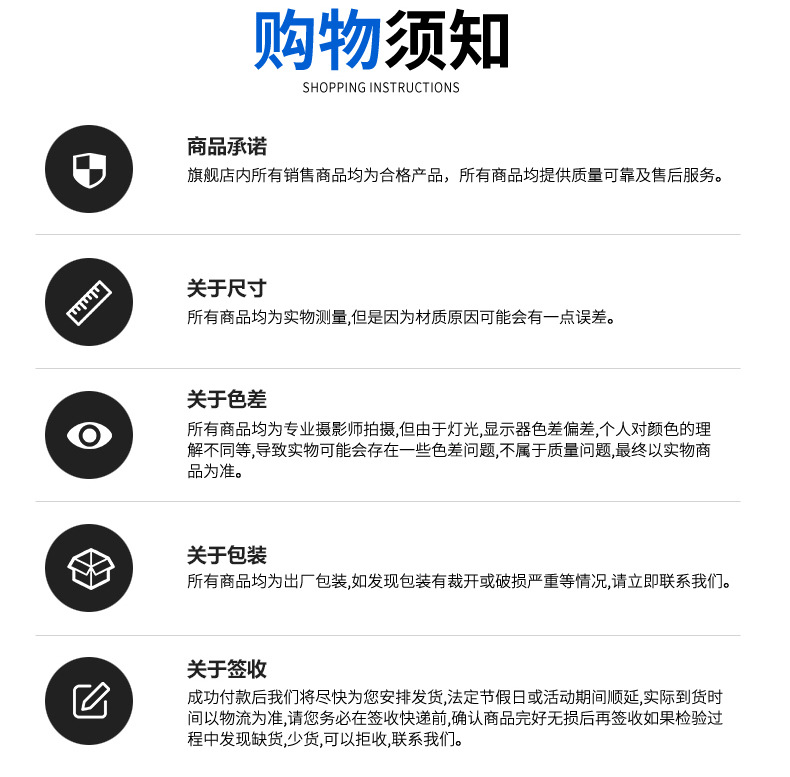 购物须知
SHOPPING INSTRUCTIONS

商品承诺
旗舰店内所有销售商品均为合格产品，所有商品均提供质量可靠及售后服务。

关于尺寸
所有商品均为实物测量,但是因为材质原因可能会有一点误差。

关于色差
所有商品均为专业摄影师拍摄,但由于灯光,显示器色差偏差,个人对颜色的理解不同等,导致实物可能会存在一些色差问题,不属于质量问题,最终以实物商品为准。

关于包装
所有商品均为出厂包装,如发现包装有裁开或破损严重等情况,请立即联系我们。

关于签收
成功付款后我们将尽快为您安排发货,法定节假日或活动期间顺延,实际到货时间以物流为准,请您务必在签收快递前,确认商品完好无损后再签收如果检验过程中发现缺货,少货,可以拒收,联系我们。